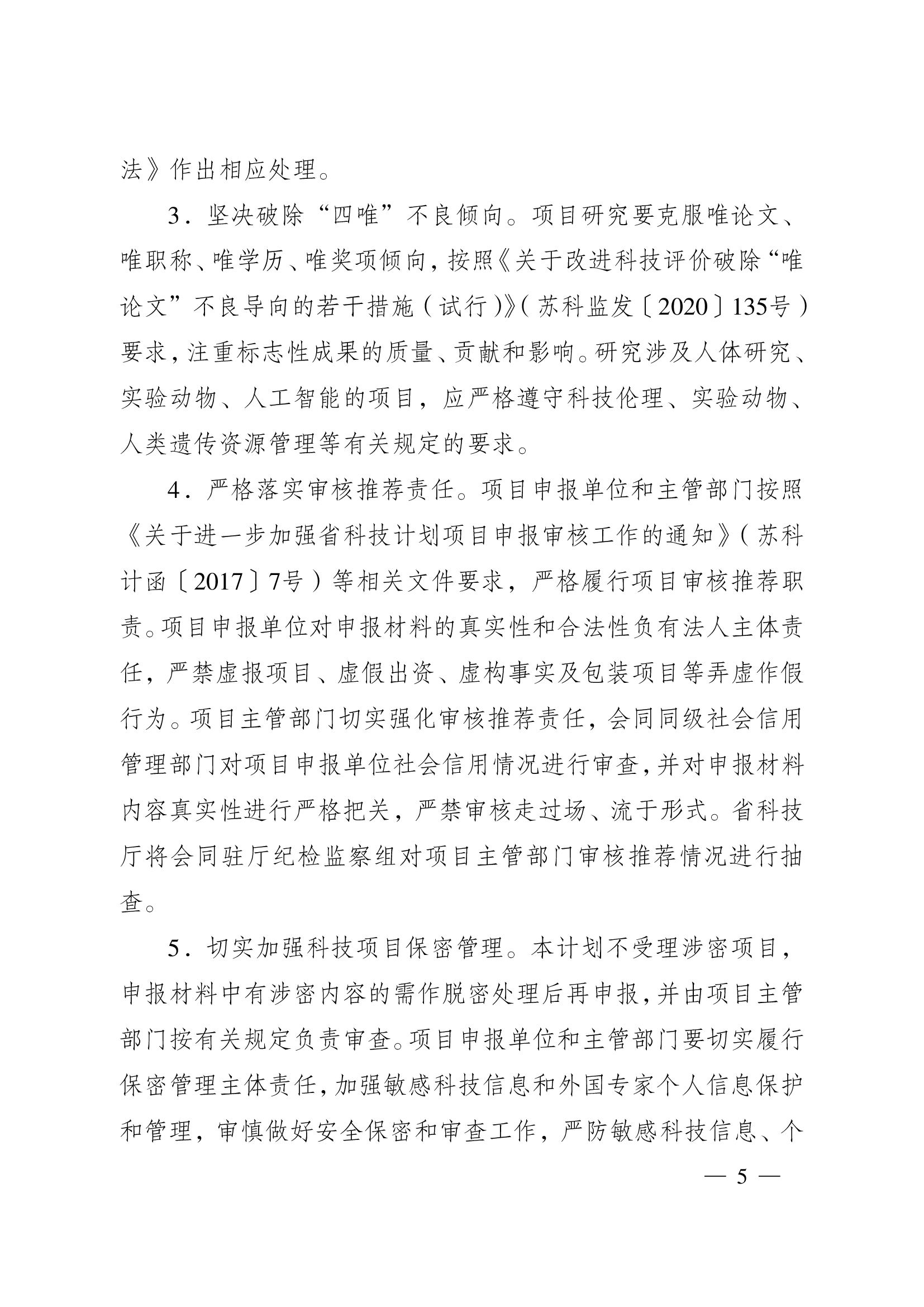 法》作出相应处理。

3．坚决破除“四唯”不良倾向。项目研究要克服唯论文、唯职称、唯学历、唯奖项倾向，按照《关于改进科技评价破除“唯论文”不良导向的若干措施（试行）》（苏科监发〔2020〕135号）要求，注重标志性成果的质量、贡献和影响。研究涉及人体研究、实验动物、人工智能的项目，应严格遵守科技伦理、实验动物、人类遗传资源管理等有关规定的要求。

4．严格落实审核推荐责任。项目申报单位和主管部门按照《关于进一步加强省科技计划项目申报审核工作的通知》（苏科计函〔2017〕7号）等相关文件要求，严格履行项目审核推荐职责。项目申报单位对申报材料的真实性和合法性负有法人主体责任，严禁虚报项目、虚假出资、虚构事实及包装项目等弄虚作假行为。项目主管部门切实强化审核推荐责任，会同同级社会信用管理部门对项目申报单位社会信用情况进行审查，并对申报材料内容真实性进行严格把关，严禁审核走过场、流于形式。省科技厅将会同驻厅纪检监察组对项目主管部门审核推荐情况进行抽查。

5．切实加强科技项目保密管理。本计划不受理涉密项目，申报材料中有涉密内容的需作脱密处理后再申报，并由项目主管部门按有关规定负责审查。项目申报单位和主管部门要切实履行保密管理主体责任，加强敏感科技信息和外国专家个人信息保护和管理，审慎做好安全保密和审查工作，严防敏感科技信息、个

— 5 —